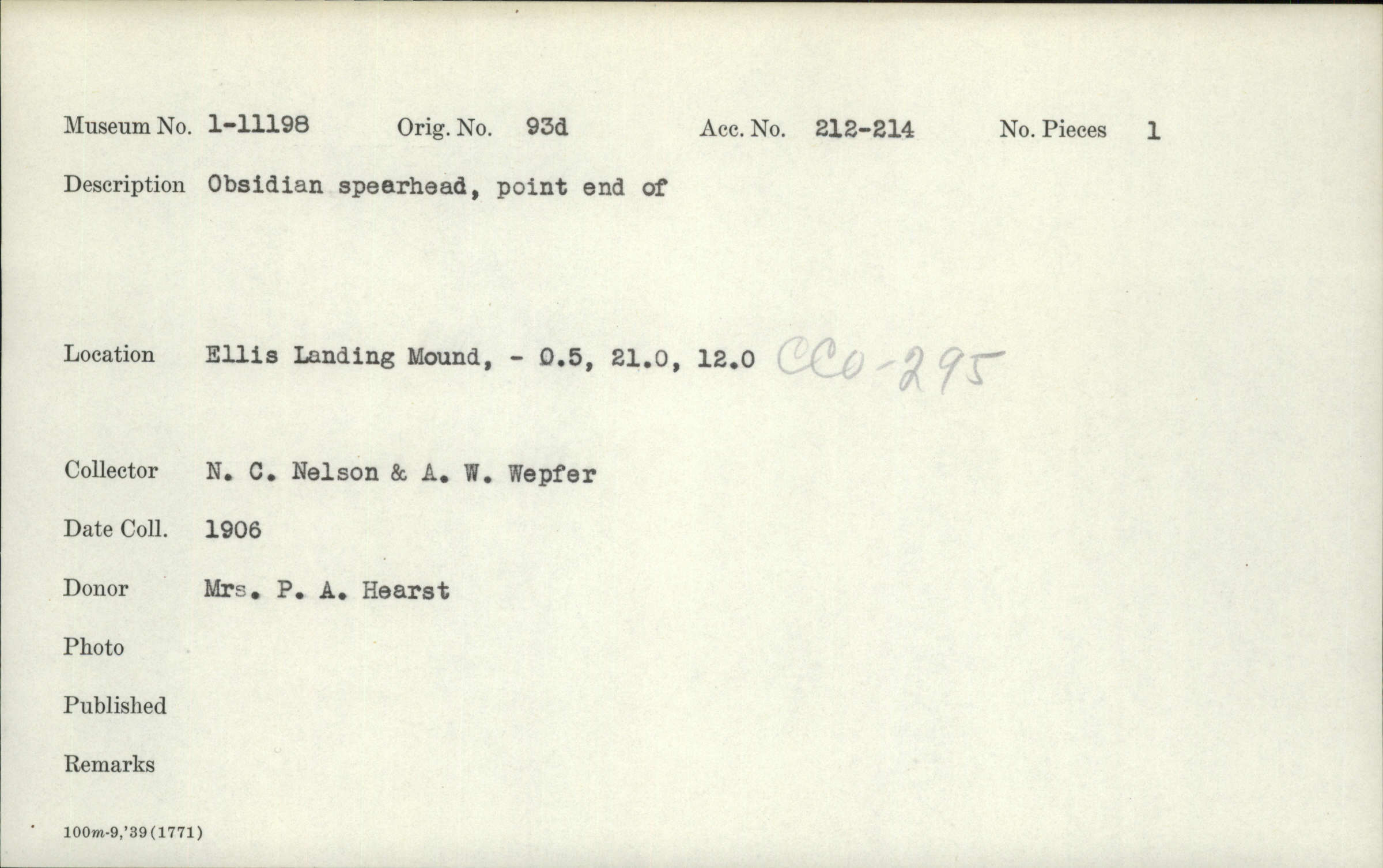 Museum No. 1-11198 Orig. No. 93d Acc. No. 212-214 No. Pieces 1

Description Obsidian spearhead, point end of

Location Ellis Landing Mound, - 0.5, 21.0, 12.0 CCo-295

Collector N. C. Nelson & A. W. Wepfer

Date Coll. 1906

Donor Mrs. P. A. Hearst

Photo

Published

Remarks

100m-9,'39(1771)